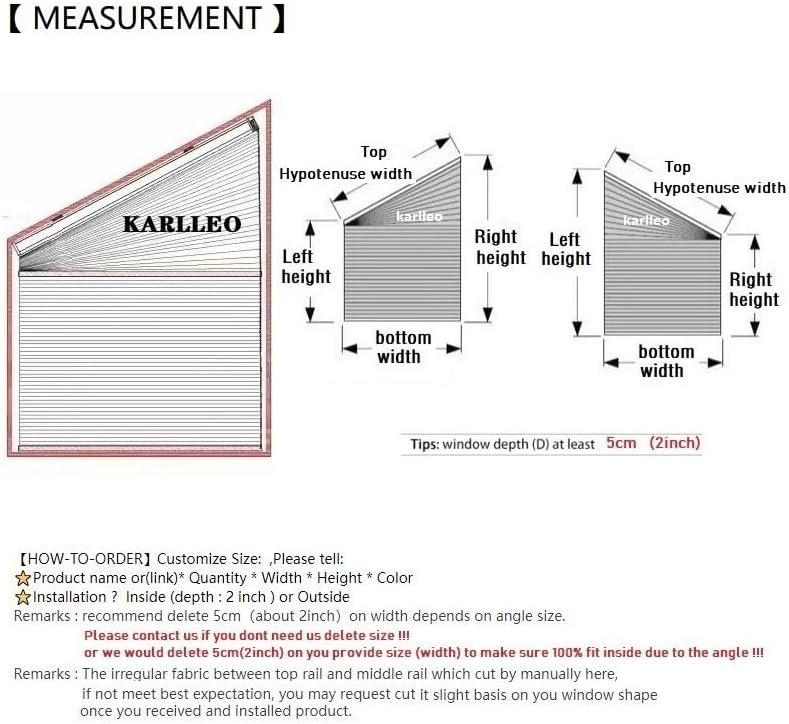 【 MEASUREMENT 】

KARLLEO

Top
Hypotenuse width
karlleo
Left height
Right height
bottom width

Top
Hypotenuse width
karlleo
Left height
Right height
bottom width

Tips: window depth (D) at least 5cm (2inch)

【HOW-TO-ORDER】Customize Size: ,Please tell:
☆Product name or(link)* Quantity * Width * Height * Color
☆Installation ? Inside (depth : 2 inch ) or Outside
Remarks : recommend delete 5cm (about 2inch) on width depends on angle size.
Please contact us if you dont need us delete size !!!
or we would delete 5cm(2inch) on you provide size (width) to make sure 100% fit inside due to the angle !!!
Remarks : The irregular fabric between top rail and middle rail which cut by manually here, if not meet best expectation, you may request cut it slight basis on you window shape once you received and installed product.